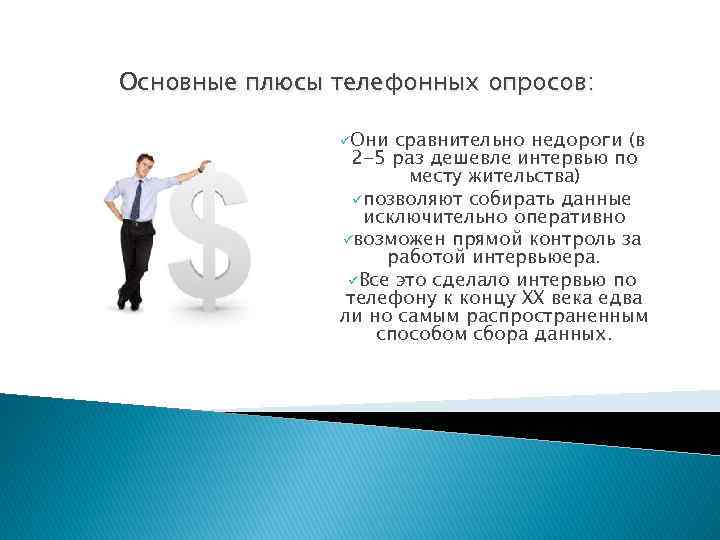 Основные плюсы телефонных опросов:

✓Они сравнительно недороги (в 2-5 раз дешевле интервью по месту жительства)

✓позволяют собирать данные исключительно оперативно

✓возможен прямой контроль за работой интервьюера.

✓Все это сделало интервью по телефону к концу XX века едва ли но самым распространенным способом сбора данных.